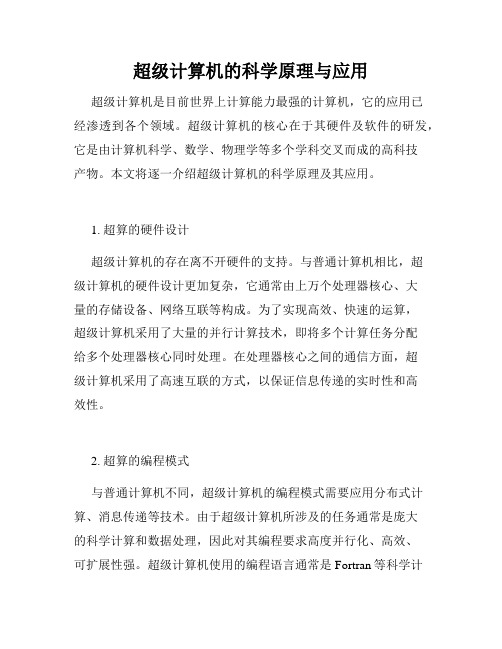 超级计算机的科学原理与应用

超级计算机是目前世界上计算能力最强的计算机，它的应用已经渗透到各个领域。超级计算机的核心在于其硬件及软件的研发，它是由计算机科学、数学、物理学等多个学科交叉而成的高科技产物。本文将逐一介绍超级计算机的科学原理及其应用。

1. 超算的硬件设计

超级计算机的存在离不开硬件的支持。与普通计算机相比，超级计算机的硬件设计更加复杂，它通常由上万个处理器核心、大量的存储设备、网络互联等构成。为了实现高效、快速的运算，超级计算机采用了大量的并行计算技术，即将多个计算任务分配给多个处理器核心同时处理。在处理器核心之间的通信方面，超级计算机采用了高速互联的方式，以保证信息传递的实时性和高效性。

2. 超算的编程模式

与普通计算机不同，超级计算机的编程模式需要应用分布式计算、消息传递等技术。由于超级计算机所涉及的任务通常是庞大的科学计算和数据处理，因此对其编程要求高度并行化、高效、可扩展性强。超级计算机使用的编程语言通常是 Fortran 等科学计